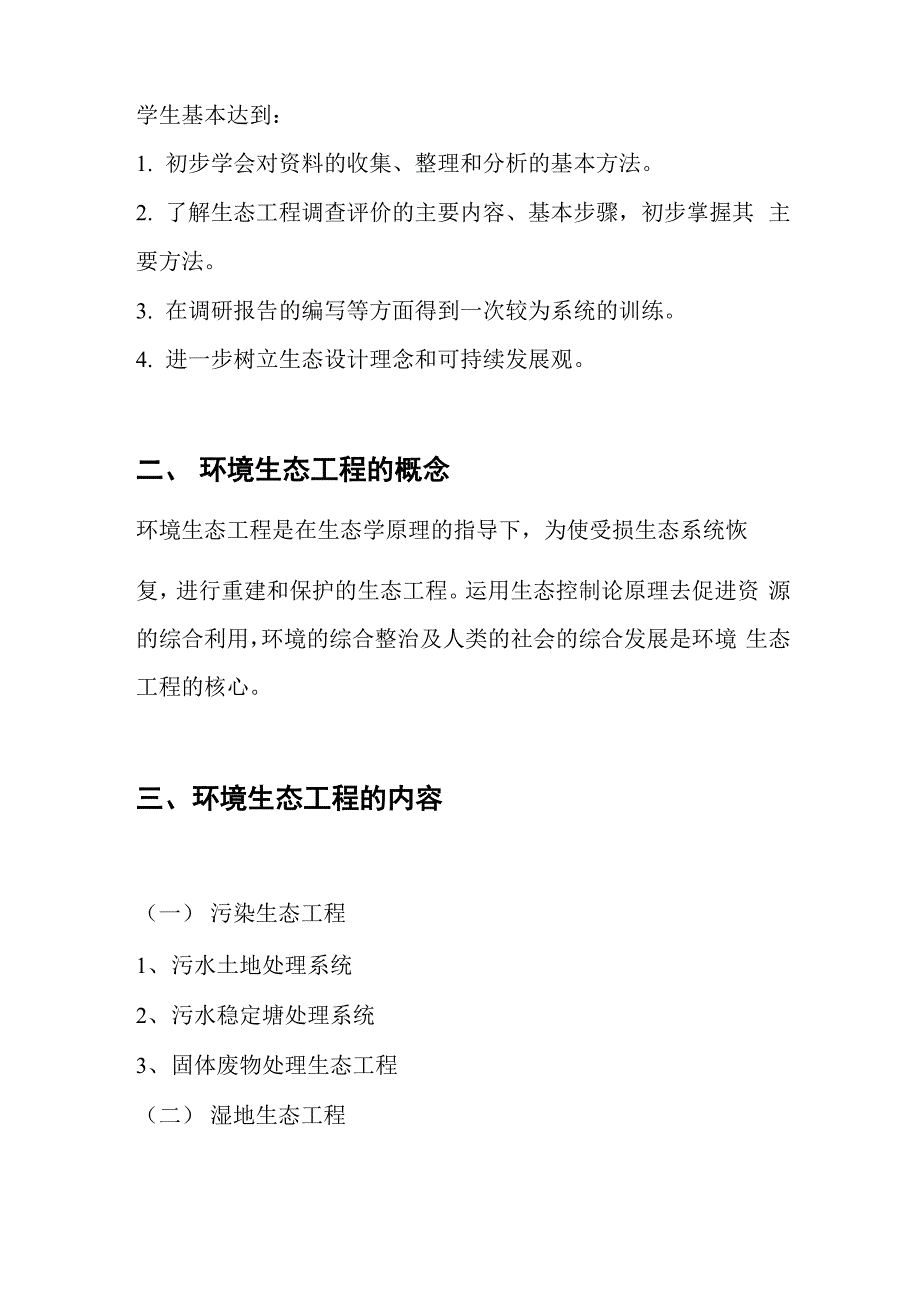 学生基本达到：

1. 初步学会对资料的收集、整理和分析的基本方法。

2. 了解生态工程调查评价的主要内容、基本步骤，初步掌握其 主要方法。

3. 在调研报告的编写等方面得到一次较为系统的训练。

4. 进一步树立生态设计理念和可持续发展观。

二、 环境生态工程的概念

环境生态工程是在生态学原理的指导下，为使受损生态系统恢

复，进行重建和保护的生态工程。运用生态控制论原理去促进资 源的综合利用，环境的综合整治及人类的社会的综合发展是环境 生态工程的核心。

三、环境生态工程的内容

（一） 污染生态工程

1、污水土地处理系统

2、污水稳定塘处理系统

3、固体废物处理生态工程

（二） 湿地生态工程